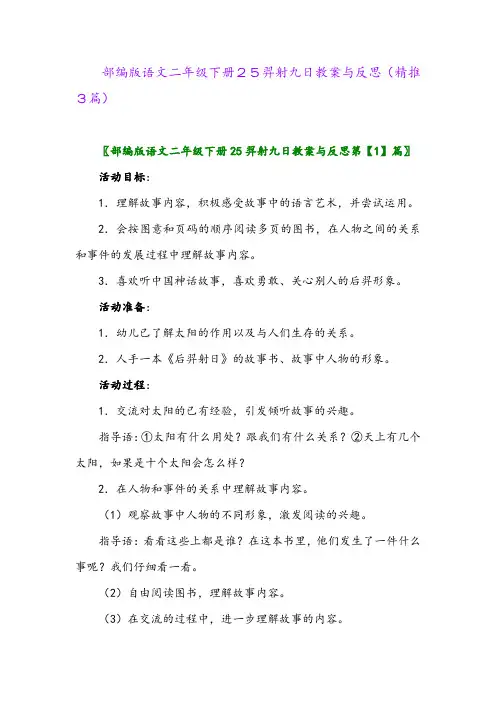 部编版语文二年级下册２５羿射九日教案与反思（精推３篇）

〖部编版语文二年级下册25羿射九日教案与反思第【1】篇〗

活动目标：

1．理解故事内容，积极感受故事中的语言艺术，并尝试运用。

2．会按图意和页码的顺序阅读多页的图书，在人物之间的关系和事件的发展过程中理解故事内容。

3．喜欢听中国神话故事，喜欢勇敢、关心别人的后羿形象。

活动准备：

1．幼儿已了解太阳的作用以及与人们生存的关系。

2．人手一本《后羿射日》的故事书、故事中人物的形象。

活动过程：

1．交流对太阳的已有经验，引发倾听故事的兴趣。

指导语：①太阳有什么用处？跟我们有什么关系？②天上有几个太阳，如果是十个太阳会怎么样？

2．在人物和事件的关系中理解故事内容。

（1）观察故事中人物的不同形象，激发阅读的兴趣。

指导语：看看这些上都是谁？在这本书里，他们发生了一件什么事呢？我们仔细看一看。

（2）自由阅读图书，理解故事内容。

（3）在交流的过程中，进一步理解故事的内容。